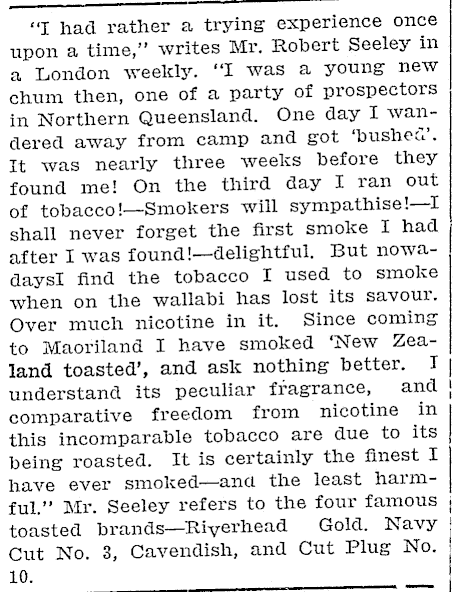 "I had rather a trying experience once upon a time," writes Mr. Robert Seeley in a London weekly. "I was a young new chum then, one of a party of prospectors in Northern Queensland. One day I wandered away from camp and got 'bushed'. It was nearly three weeks before they found me! On the third day I ran out of tobacco!—Smokers will sympathise!—I shall never forget the first smoke I had after I was found!—delightful. But nowadaysI find the tobacco I used to smoke when on the wallabi has lost its savour. Over much nicotine in it. Since coming to Maoriland I have smoked 'New Zealand toasted', and ask nothing better. I understand its peculiar fragrance, and comparative freedom from nicotine in this incomparable tobacco are due to its being roasted. It is certainly the finest I have ever smoked—and the least harmful." Mr. Seeley refers to the four famous toasted brands—Riverhead Gold. Navy Cut No. 3, Cavendish, and Cut Plug No. 10.